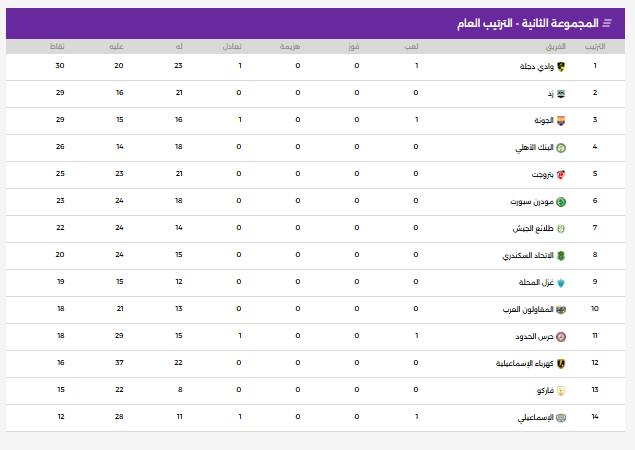 المجموعة الثانية - الترتيب العام

| الترتيب | الفريق | لعب | فوز | هزيمة | تعادل | له | عليه | نقاط |
|---|---|---|---|---|---|---|---|---|
| 1 | وادي دجلة | 1 | 0 | 0 | 1 | 23 | 20 | 30 |
| 2 | زد | 0 | 0 | 0 | 0 | 21 | 16 | 29 |
| 3 | الجونة | 1 | 0 | 0 | 1 | 16 | 15 | 29 |
| 4 | البنك الأهلي | 0 | 0 | 0 | 0 | 18 | 14 | 26 |
| 5 | بتروجت | 0 | 0 | 0 | 0 | 21 | 23 | 25 |
| 6 | مودرن سبورت | 0 | 0 | 0 | 0 | 18 | 24 | 23 |
| 7 | طلائع الجيش | 0 | 0 | 0 | 0 | 14 | 24 | 22 |
| 8 | الاتحاد السكندري | 0 | 0 | 0 | 0 | 15 | 24 | 20 |
| 9 | غزل المحلة | 0 | 0 | 0 | 0 | 12 | 15 | 19 |
| 10 | المقاولون العرب | 0 | 0 | 0 | 0 | 13 | 21 | 18 |
| 11 | حرس الحدود | 1 | 0 | 0 | 1 | 15 | 29 | 18 |
| 12 | كهرباء الإسماعيلية | 0 | 0 | 0 | 0 | 22 | 37 | 16 |
| 13 | فاركو | 0 | 0 | 0 | 0 | 8 | 22 | 15 |
| 14 | الإسماعيلي | 1 | 0 | 0 | 1 | 11 | 28 | 12 |